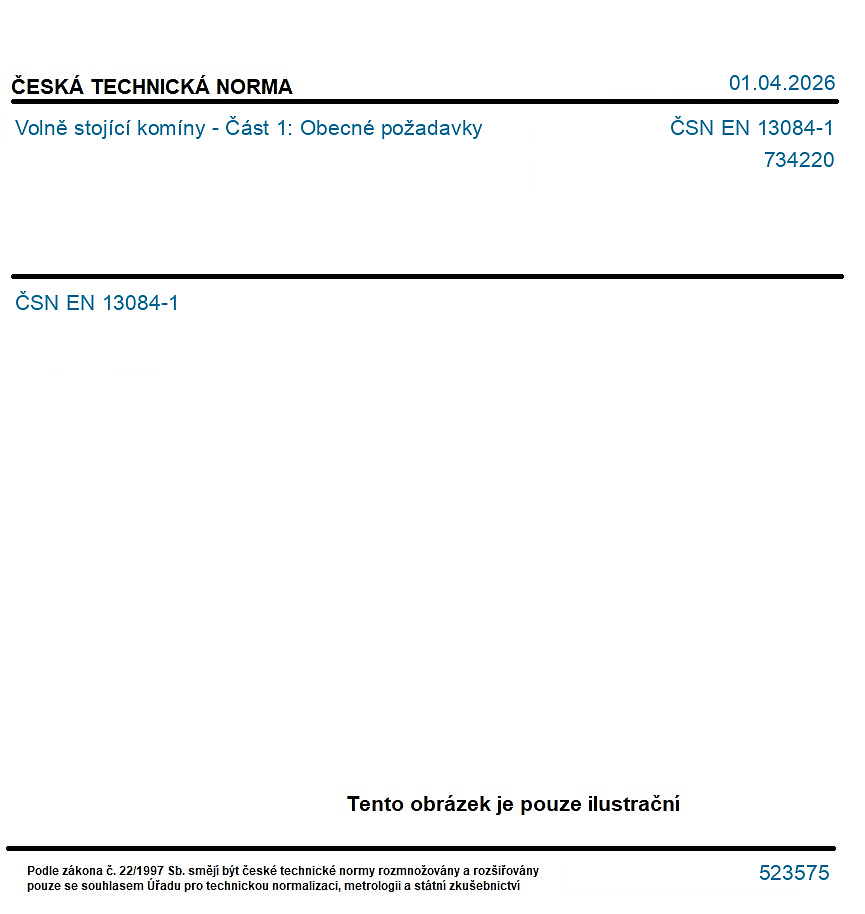 ČESKÁ TECHNICKÁ NORMA

01.04.2026

Volně stojící komíny - Část 1: Obecné požadavky

ČSN EN 13084-1
734220

ČSN EN 13084-1

Tento obrázek je pouze ilustrační

Podle zákona č. 22/1997 Sb. smějí být české technické normy rozmnožovány a rozšiřovány pouze se souhlasem Úřadu pro technickou normalizaci, metrologii a státní zkušebnictví

523575